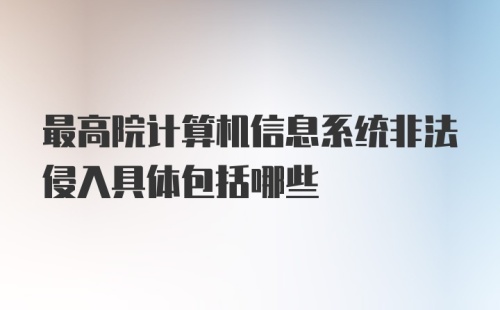 最高院计算机信息系统非法侵入具体包括哪些